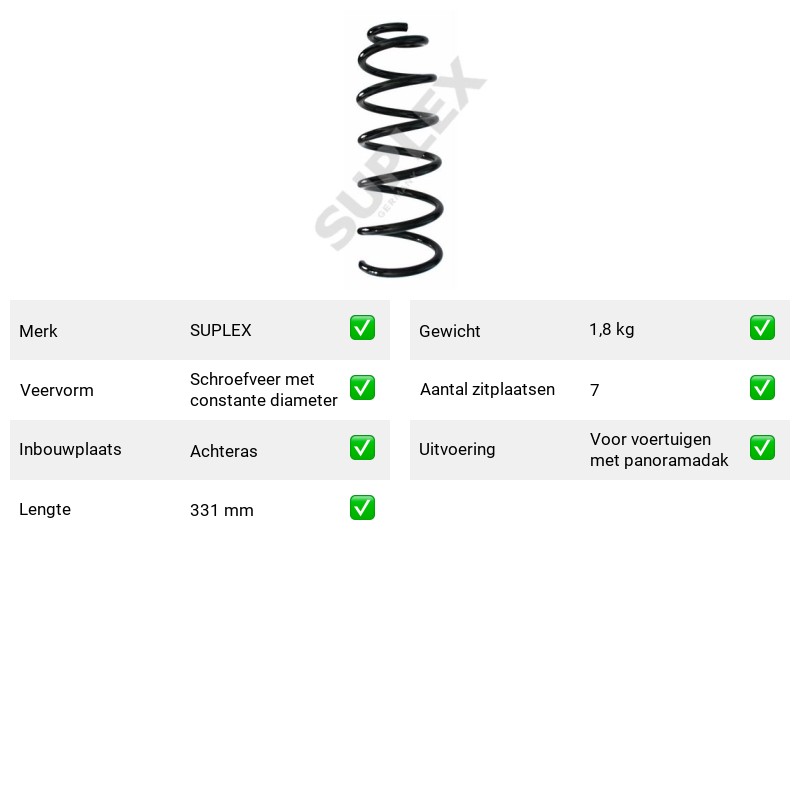 Merk SUPLEX ☑
Veervorm Schroefveer met constante diameter ☑
Inbouwplaats Achteras ☑
Lengte 331 mm ☑

Gewicht 1,8 kg ☑
Aantal zitplaatsen 7 ☑
Uitvoering Voor voertuigen met panoramadak ☑

SUPLEX